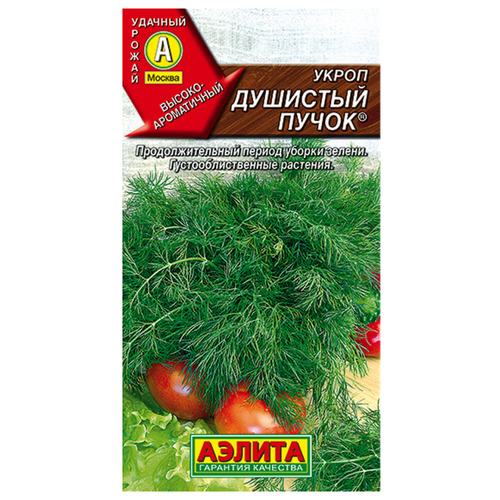 УДАЧНЫЙ УРОЖАЙ
А
Москва
ВЫСОКО-АРОМАТИЧНЫЙ

УКРОП
ДУШИСТЫЙ ПУЧОК®

Продолжительный период уборки зелени. Густооблиственные растения.

АЭЛИТА
ГАРАНТИЯ КАЧЕСТВА